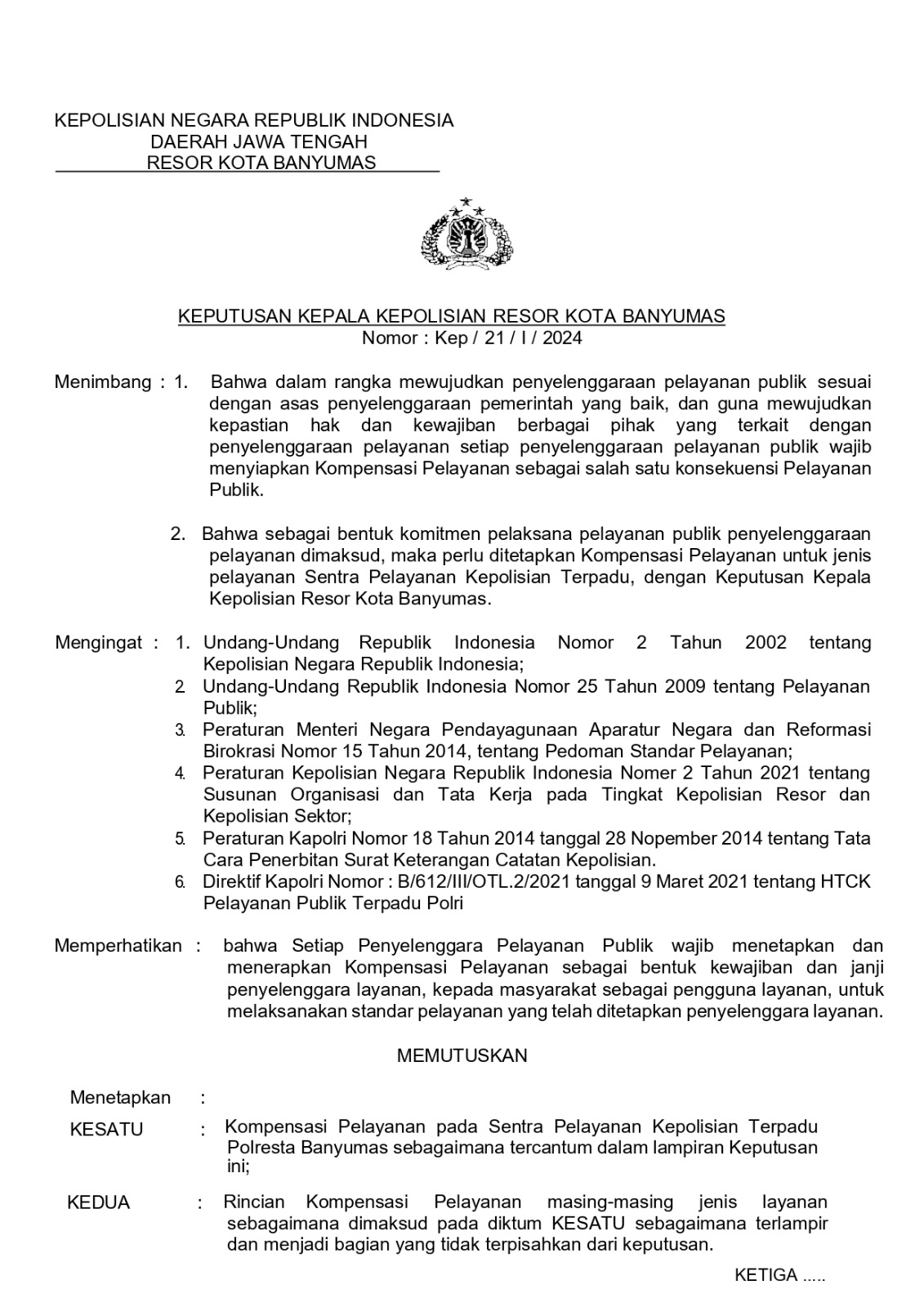 KEPOLISIAN NEGARA REPUBLIK INDONESIA
DAERAH JAWA TENGAH
RESOR KOTA BANYUMAS

KEPUTUSAN KEPALA KEPOLISIAN RESOR KOTA BANYUMAS
Nomor : Kep / 21 / I / 2024

Menimbang : 1. Bahwa dalam rangka mewujudkan penyelenggaraan pelayanan publik sesuai dengan asas penyelenggaraan pemerintah yang baik, dan guna mewujudkan kepastian hak dan kewajiban berbagai pihak yang terkait dengan penyelenggaraan pelayanan setiap penyelenggaraan pelayanan publik wajib menyiapkan Kompensasi Pelayanan sebagai salah satu konsekuensi Pelayanan Publik.

2. Bahwa sebagai bentuk komitmen pelaksana pelayanan publik penyelenggaraan pelayanan dimaksud, maka perlu ditetapkan Kompensasi Pelayanan untuk jenis pelayanan Sentra Pelayanan Kepolisian Terpadu, dengan Keputusan Kepala Kepolisian Resor Kota Banyumas.

Mengingat : 1. Undang-Undang Republik Indonesia Nomor 2 Tahun 2002 tentang Kepolisian Negara Republik Indonesia;
2. Undang-Undang Republik Indonesia Nomor 25 Tahun 2009 tentang Pelayanan Publik;
3. Peraturan Menteri Negara Pendayagunaan Aparatur Negara dan Reformasi Birokrasi Nomor 15 Tahun 2014, tentang Pedoman Standar Pelayanan;
4. Peraturan Kepolisian Negara Republik Indonesia Nomer 2 Tahun 2021 tentang Susunan Organisasi dan Tata Kerja pada Tingkat Kepolisian Resor dan Kepolisian Sektor;
5. Peraturan Kapolri Nomor 18 Tahun 2014 tanggal 28 Nopember 2014 tentang Tata Cara Penerbitan Surat Keterangan Catatan Kepolisian.
6. Direktif Kapolri Nomor : B/612/III/OTL.2/2021 tanggal 9 Maret 2021 tentang HTCK Pelayanan Publik Terpadu Polri

Memperhatikan : bahwa Setiap Penyelenggara Pelayanan Publik wajib menetapkan dan menerapkan Kompensasi Pelayanan sebagai bentuk kewajiban dan janji penyelenggara layanan, kepada masyarakat sebagai pengguna layanan, untuk melaksanakan standar pelayanan yang telah ditetapkan penyelenggara layanan.

MEMUTUSKAN

Menetapkan :

KESATU : Kompensasi Pelayanan pada Sentra Pelayanan Kepolisian Terpadu Polresta Banyumas sebagaimana tercantum dalam lampiran Keputusan ini;

KEDUA : Rincian Kompensasi Pelayanan masing-masing jenis layanan sebagaimana dimaksud pada diktum KESATU sebagaimana terlampir dan menjadi bagian yang tidak terpisahkan dari keputusan.

KETIGA .....